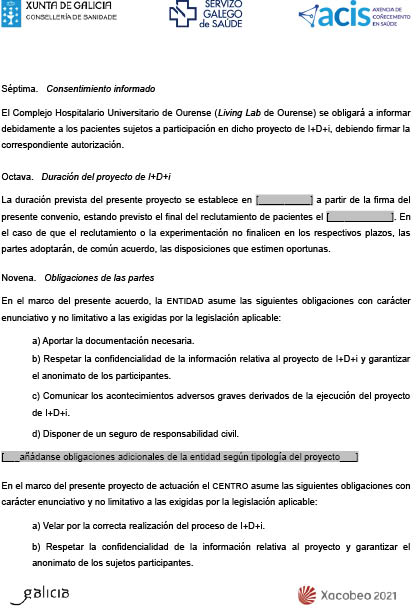 XUNTA DE GALICIA
CONSELLERÍA DE SANIDADE

SERVIZO GALEGO de SAÚDE

acis AXENCIA DE COÑECEMENTO EN SAÚDE

Séptima. Consentimiento informado

El Complejo Hospitalario Universitario de Ourense (Living Lab de Ourense) se obligará a informar debidamente a los pacientes sujetos a participación en dicho proyecto de I+D+i, debiendo firmar la correspondiente autorización.

Octava. Duración del proyecto de I+D+i

La duración prevista del presente proyecto se establece en [__________] a partir de la firma del presente convenio, estando previsto el final del reclutamiento de pacientes el [____________]. En el caso de que el reclutamiento o la experimentación no finalicen en los respectivos plazos, las partes adoptarán, de común acuerdo, las disposiciones que estimen oportunas.

Novena. Obligaciones de las partes

En el marco del presente acuerdo, la ENTIDAD asume las siguientes obligaciones con carácter enunciativo y no limitativo a las exigidas por la legislación aplicable:

a) Aportar la documentación necesaria.

b) Respetar la confidencialidad de la información relativa al proyecto de I+D+i y garantizar el anonimato de los participantes.

c) Comunicar los acontecimientos adversos graves derivados de la ejecución del proyecto de I+D+i.

d) Disponer de un seguro de responsabilidad civil.

[___añádanse obligaciones adicionales de la entidad según tipología del proyecto___]

En el marco del presente proyecto de actuación el CENTRO asume las siguientes obligaciones con carácter enunciativo y no limitativo a las exigidas por la legislación aplicable:

a) Velar por la correcta realización del proceso de I+D+i.

b) Respetar la confidencialidad de la información relativa al proyecto y garantizar el anonimato de los sujetos participantes.

galicia

Xacobeo 2021